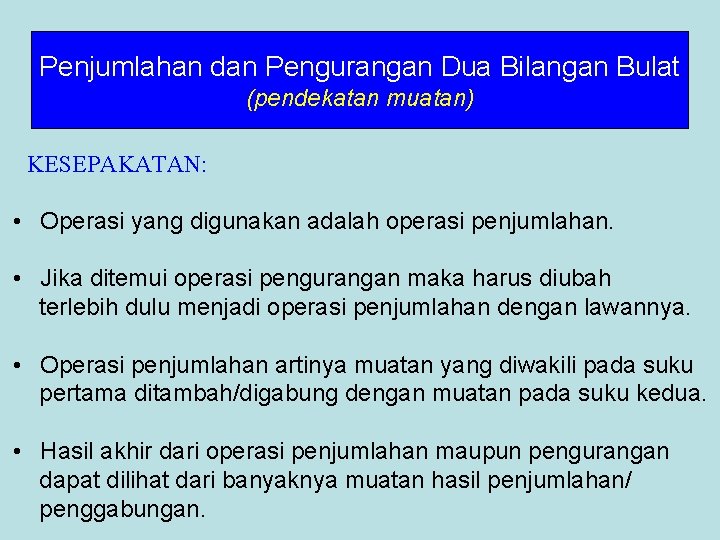 Penjumlahan dan Pengurangan Dua Bilangan Bulat
(pendekatan muatan)

KESEPAKATAN:

• Operasi yang digunakan adalah operasi penjumlahan.

• Jika ditemui operasi pengurangan maka harus diubah terlebih dulu menjadi operasi penjumlahan dengan lawannya.

• Operasi penjumlahan artinya muatan yang diwakili pada suku pertama ditambah/digabung dengan muatan pada suku kedua.

• Hasil akhir dari operasi penjumlahan maupun pengurangan dapat dilihat dari banyaknya muatan hasil penjumlahan/ penggabungan.